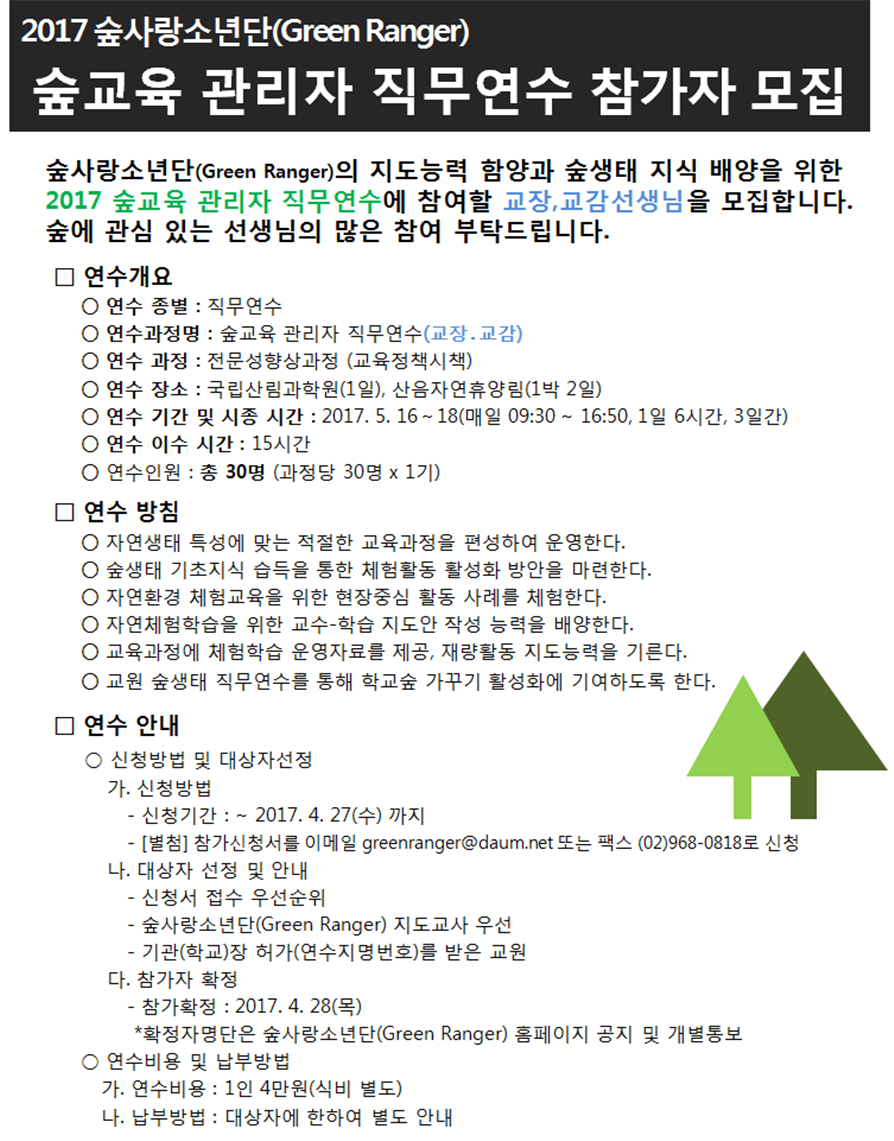 2017 숲사랑소년단(Green Ranger)

숲교육 관리자 직무연수 참가자 모집

숲사랑소년단(Green Ranger)의 지도능력 함양과 숲생태 지식 배양을 위한 2017 숲교육 관리자 직무연수에 참여할 교장,교감선생님을 모집합니다. 숲에 관심 있는 선생님의 많은 참여 부탁드립니다.

□ 연수개요

○ 연수 종별 : 직무연수
○ 연수과정명 : 숲교육 관리자 직무연수(교장.교감)
○ 연수 과정 : 전문성향상과정 (교육정책시책)
○ 연수 장소 : 국립산림과학원(1일), 산음자연휴양림(1박 2일)
○ 연수 기간 및 시종 시간 : 2017. 5. 16 ~ 18(매일 09:30 ~ 16:50, 1일 6시간, 3일간)
○ 연수 이수 시간 : 15시간
○ 연수인원 : 총 30명 (과정당 30명 x 1기)

□ 연수 방침

○ 자연생태 특성에 맞는 적절한 교육과정을 편성하여 운영한다.
○ 숲생태 기초지식 습득을 통한 체험활동 활성화 방안을 마련한다.
○ 자연환경 체험교육을 위한 현장중심 활동 사례를 체험한다.
○ 자연체험학습을 위한 교수-학습 지도안 작성 능력을 배양한다.
○ 교육과정에 체험학습 운영자료를 제공, 재량활동 지도능력을 기른다.
○ 교원 숲생태 직무연수를 통해 학교숲 가꾸기 활성화에 기여하도록 한다.

□ 연수 안내

○ 신청방법 및 대상자선정
가. 신청방법
- 신청기간 : ~ 2017. 4. 27(수) 까지
- [별첨] 참가신청서를 이메일 greenranger@daum.net 또는 팩스 (02)968-0818로 신청
나. 대상자 선정 및 안내
- 신청서 접수 우선순위
- 숲사랑소년단(Green Ranger) 지도교사 우선
- 기관(학교)장 허가(연수지명번호)를 받은 교원
다. 참가자 확정
- 참가확정 : 2017. 4. 28(목)
*확정자명단은 숲사랑소년단(Green Ranger) 홈페이지 공지 및 개별통보
○ 연수비용 및 납부방법
가. 연수비용 : 1인 4만원(식비 별도)
나. 납부방법 : 대상자에 한하여 별도 안내